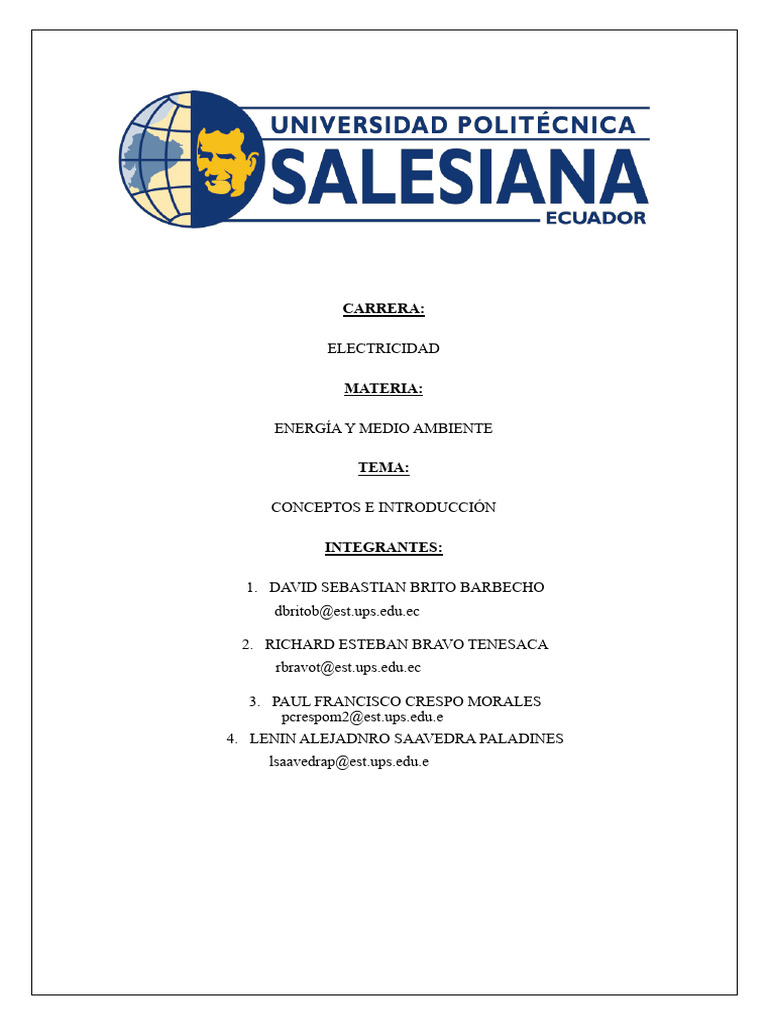 UNIVERSIDAD POLITÉCNICA
SALESIANA
ECUADOR

CARRERA:

ELECTRICIDAD

MATERIA:

ENERGÍA Y MEDIO AMBIENTE

TEMA:

CONCEPTOS E INTRODUCCIÓN

INTEGRANTES:

1. DAVID SEBASTIAN BRITO BARBECHO
dbritob@est.ups.edu.ec

2. RICHARD ESTEBAN BRAVO TENESACA
rbravot@est.ups.edu.ec

3. PAUL FRANCISCO CRESPO MORALES
pcrespom2@est.ups.edu.e

4. LENIN ALEJADNRO SAAVEDRA PALADINES
lsaavedrap@est.ups.edu.e